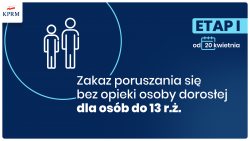 KPRM

ETAP I

od 20 kwietnia

Zakaz poruszania się bez opieki osoby dorosłej **dla osób do 13 r.ż.**